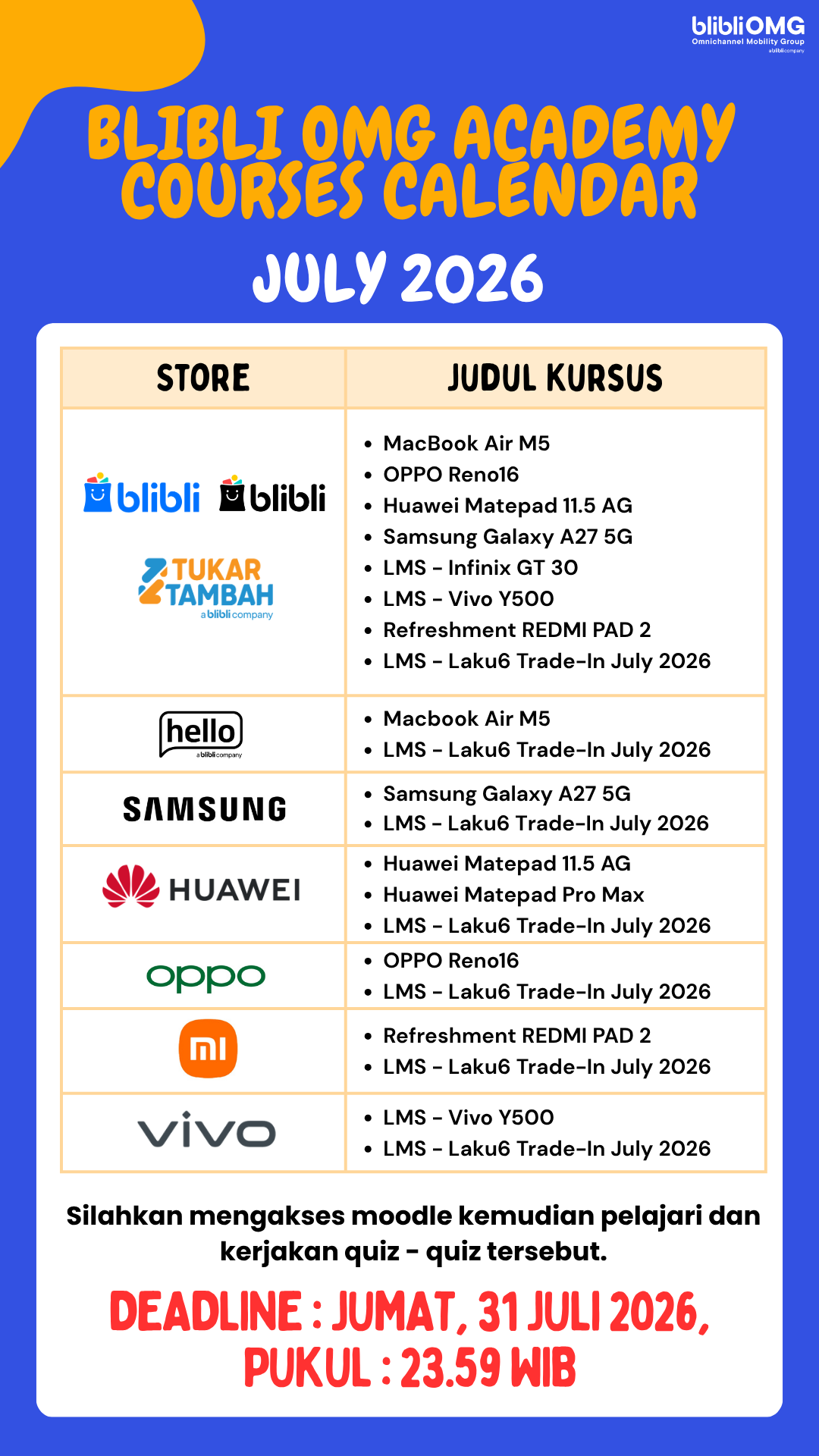 blibliOMG
Omnichannel Mobility Group
a blibli company

BLIBLI OMG ACADEMY COURSES CALENDAR

JULY 2026

| STORE | JUDUL KURSUS |
|---|---|
| blibli blibli TUKAR TAMBAH a blibli company | • MacBook Air M5 • OPPO Reno16 • Huawei Matepad 11.5 AG • Samsung Galaxy A27 5G • LMS - Infinix GT 30 • LMS - Vivo Y500 • Refreshment REDMI PAD 2 • LMS - Laku6 Trade-In July 2026 |
| hello a blibli company | • Macbook Air M5 • LMS - Laku6 Trade-In July 2026 |
| SAMSUNG | • Samsung Galaxy A27 5G • LMS - Laku6 Trade-In July 2026 |
| HUAWEI | • Huawei Matepad 11.5 AG • Huawei Matepad Pro Max • LMS - Laku6 Trade-In July 2026 |
| oppo | • OPPO Reno16 • LMS - Laku6 Trade-In July 2026 |
| mi | • Refreshment REDMI PAD 2 • LMS - Laku6 Trade-In July 2026 |
| vivo | • LMS - Vivo Y500 • LMS - Laku6 Trade-In July 2026 |

Silahkan mengakses moodle kemudian pelajari dan kerjakan quiz - quiz tersebut.

DEADLINE : JUMAT, 31 JULI 2026, PUKUL : 23.59 WIB